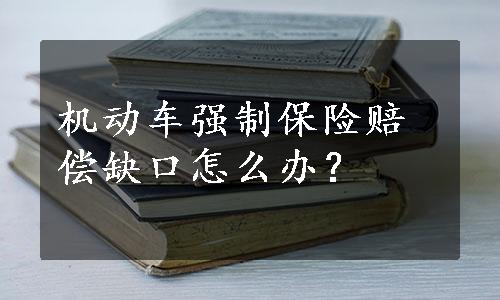 机动车强制保险赔偿缺口怎么办？